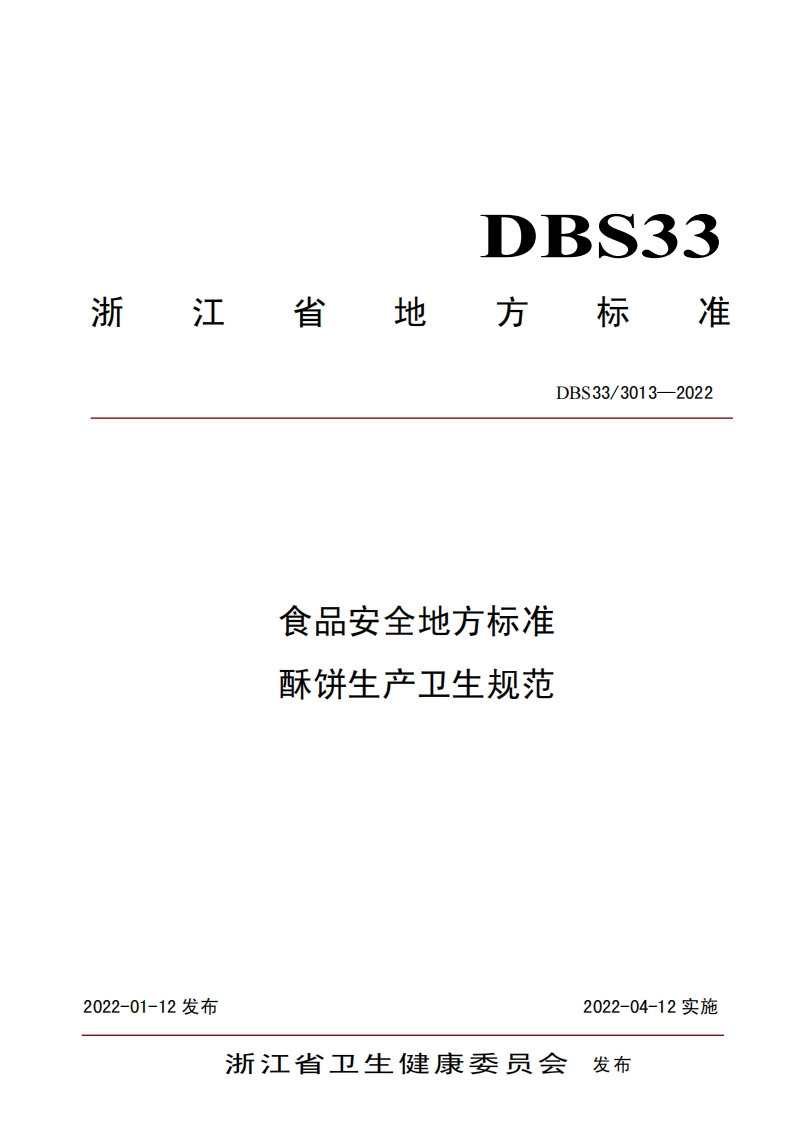 DBS33

浙江省地方标准

DBS33/3013—2022

食品安全地方标准

酥饼生产卫生规范

2022-01-12发布 2022-04-12实施

浙江省卫生健康委员会 发布